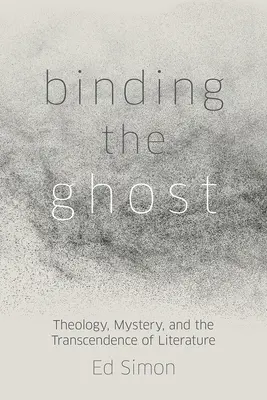 binding
the
ghost

Theology, Mystery, and the Transcendence of Literature

Ed Simon